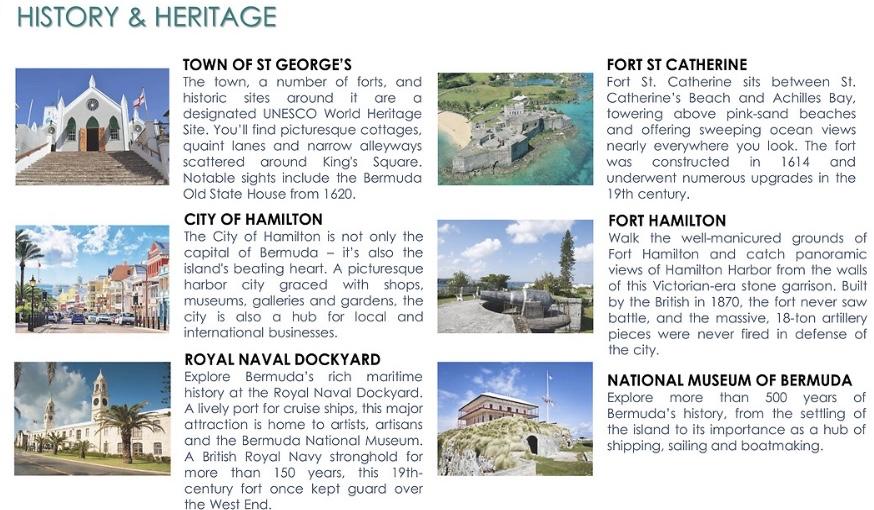 HISTORY & HERITAGE

TOWN OF ST GEORGE'S
The town, a number of forts, and historic sites around it are a designated UNESCO World Heritage Site. You'll find picturesque cottages, quaint lanes and narrow alleyways scattered around King's Square. Notable sights include the Bermuda Old State House from 1620.

CITY OF HAMILTON
The City of Hamilton is not only the capital of Bermuda – it's also the island's beating heart. A picturesque harbor city graced with shops, museums, galleries and gardens, the city is also a hub for local and international businesses.

ROYAL NAVAL DOCKYARD
Explore Bermuda's rich maritime history at the Royal Naval Dockyard. A lively port for cruise ships, this major attraction is home to artists, artisans and the Bermuda National Museum. A British Royal Navy stronghold for more than 150 years, this 19th-century fort once kept guard over the West End.

FORT ST CATHERINE
Fort St. Catherine sits between St. Catherine's Beach and Achilles Bay, towering above pink-sand beaches and offering sweeping ocean views nearly everywhere you look. The fort was constructed in 1614 and underwent numerous upgrades in the 19th century.

FORT HAMILTON
Walk the well-manicured grounds of Fort Hamilton and catch panoramic views of Hamilton Harbor from the walls of this Victorian-era stone garrison. Built by the British in 1870, the fort never saw battle, and the massive, 18-ton artillery pieces were never fired in defense of the city.

NATIONAL MUSEUM OF BERMUDA
Explore more than 500 years of Bermuda's history, from the settling of the island to its importance as a hub of shipping, sailing and boatmaking.